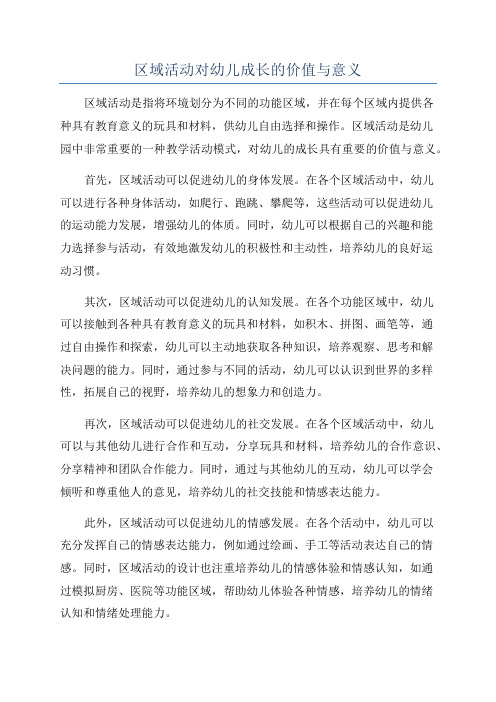 区域活动对幼儿成长的价值与意义

区域活动是指将环境划分为不同的功能区域，并在每个区域内提供各种具有教育意义的玩具和材料，供幼儿自由选择和操作。区域活动是幼儿园中非常重要的一种教学活动模式，对幼儿的成长具有重要的价值与意义。

首先，区域活动可以促进幼儿的身体发展。在各个区域活动中，幼儿可以进行各种身体活动，如爬行、跑跳、攀爬等，这些活动可以促进幼儿的运动能力发展，增强幼儿的体质。同时，幼儿可以根据自己的兴趣和能力选择参与活动，有效地激发幼儿的积极性和主动性，培养幼儿的良好运动习惯。

其次，区域活动可以促进幼儿的认知发展。在各个功能区域中，幼儿可以接触到各种具有教育意义的玩具和材料，如积木、拼图、画笔等，通过自由操作和探索，幼儿可以主动地获取各种知识，培养观察、思考和解决问题的能力。同时，通过参与不同的活动，幼儿可以认识到世界的多样性，拓展自己的视野，培养幼儿的想象力和创造力。

再次，区域活动可以促进幼儿的社交发展。在各个区域活动中，幼儿可以与其他幼儿进行合作和互动，分享玩具和材料，培养幼儿的合作意识、分享精神和团队合作能力。同时，通过与其他幼儿的互动，幼儿可以学会倾听和尊重他人的意见，培养幼儿的社交技能和情感表达能力。

此外，区域活动可以促进幼儿的情感发展。在各个活动中，幼儿可以充分发挥自己的情感表达能力，例如通过绘画、手工等活动表达自己的情感。同时，区域活动的设计也注重培养幼儿的情感体验和情感认知，如通过模拟厨房、医院等功能区域，帮助幼儿体验各种情感，培养幼儿的情绪认知和情绪处理能力。